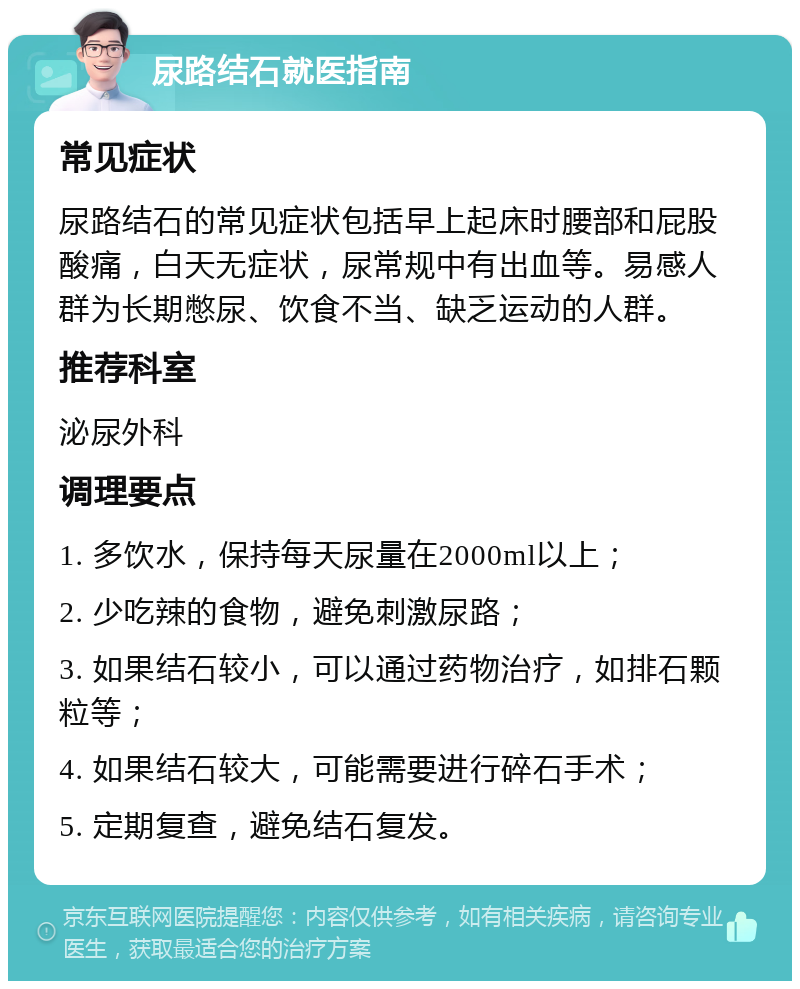 尿路结石就医指南

常见症状

尿路结石的常见症状包括早上起床时腰部和屁股酸痛，白天无症状，尿常规中有出血等。易感人群为长期憋尿、饮食不当、缺乏运动的人群。

推荐科室

泌尿外科

调理要点

1. 多饮水，保持每天尿量在2000ml以上；

2. 少吃辣的食物，避免刺激尿路；

3. 如果结石较小，可以通过药物治疗，如排石颗粒等；

4. 如果结石较大，可能需要进行碎石手术；

5. 定期复查，避免结石复发。

京东互联网医院提醒您：内容仅供参考，如有相关疾病，请咨询专业医生，获取最适合您的治疗方案